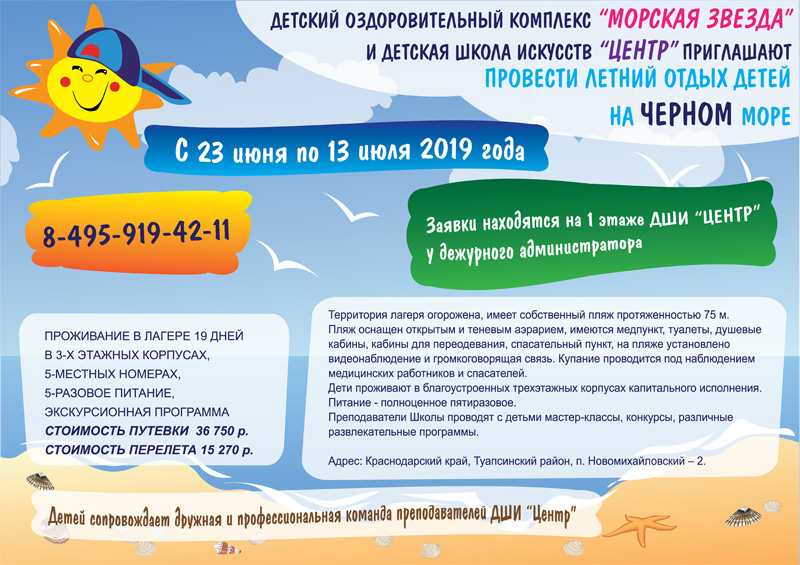 ДЕТСКИЙ ОЗДОРОВИТЕЛЬНЫЙ КОМПЛЕКС "МОРСКАЯ ЗВЕЗДА"
И ДЕТСКАЯ ШКОЛА ИСКУССТВ "ЦЕНТР" ПРИГЛАШАЮТ
ПРОВЕСТИ ЛЕТНИЙ ОТДЫХ ДЕТЕЙ
НА ЧЕРНОМ МОРЕ

С 23 июня по 13 июля 2019 года

8-495-919-42-11

Заявки находятся на 1 этаже ДШИ "ЦЕНТР"
у дежурного администратора

ПРОЖИВАНИЕ В ЛАГЕРЕ 19 ДНЕЙ
В 3-Х ЭТАЖНЫХ КОРПУСАХ,
5-МЕСТНЫХ НОМЕРАХ,
5-РАЗОВОЕ ПИТАНИЕ,
ЭКСКУРСИОННАЯ ПРОГРАММА
СТОИМОСТЬ ПУТЕВКИ 36 750 р.
СТОИМОСТЬ ПЕРЕЛЕТА 15 270 р.

Территория лагеря огорожена, имеет собственный пляж протяженностью 75 м.
Пляж оснащен открытым и теневым аэрарием, имеются медпункт, туалеты, душевые кабины, кабины для переодевания, спасательный пункт, на пляже установлено видеонаблюдение и громкоговорящая связь. Купание проводится под наблюдением медицинских работников и спасателей.
Дети проживают в благоустроенных трехэтажных корпусах капитального исполнения.
Питание - полноценное пятиразовое.
Преподаватели Школы проводят с детьми мастер-классы, конкурсы, различные развлекательные программы.

Адрес: Краснодарский край, Туапсинский район, п. Новомихайловский – 2.

Детей сопровождает дружная и профессиональная команда преподавателей ДШИ "Центр"